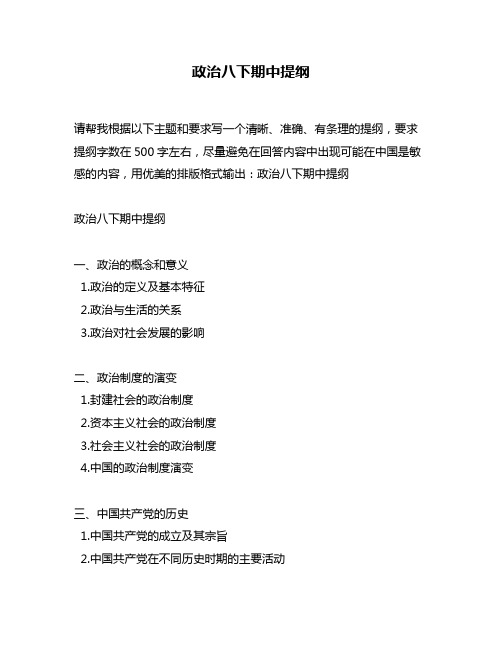 政治八下期中提纲

请帮我根据以下主题和要求写一个清晰、准确、有条理的提纲，要求提纲字数在 500 字左右，尽量避免在回答内容中出现可能在中国是敏感的内容，用优美的排版格式输出：政治八下期中提纲

政治八下期中提纲

一、政治的概念和意义
1.政治的定义及基本特征
2.政治与生活的关系
3.政治对社会发展的影响

二、政治制度的演变
1.封建社会的政治制度
2.资本主义社会的政治制度
3.社会主义社会的政治制度
4.中国的政治制度演变

三、中国共产党的历史
1.中国共产党的成立及其宗旨
2.中国共产党在不同历史时期的主要活动